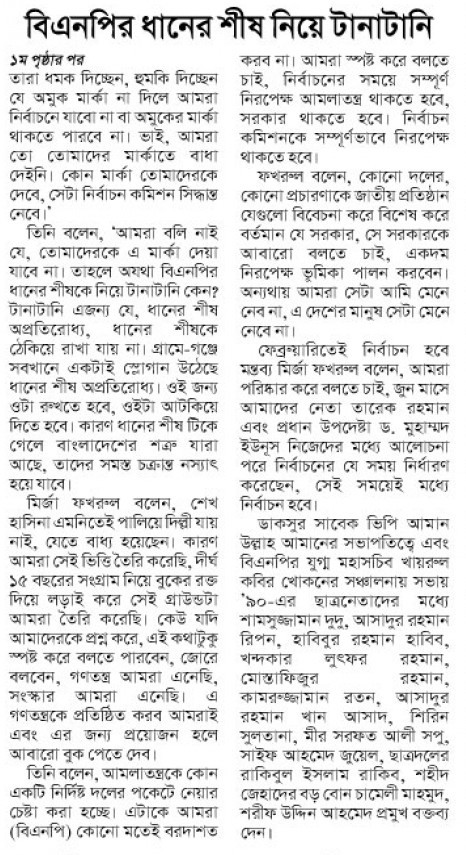 বিএনপির ধানের শীষ নিয়ে টানাটানি

১ম পৃষ্ঠার পর
তারা ধমক দিচ্ছেন, হুমকি দিচ্ছেন যে অমুক মার্কা না দিলে আমরা নির্বাচনে যাবো না বা অমুকের মার্কা থাকতে পারবে না। ভাই, আমরা তো তোমাদের মার্কাতে বাধা দেইনি। কোন মার্কা তোমাদেরকে দেবে, সেটা নির্বাচন কমিশন সিদ্ধান্ত নেবে।'

তিনি বলেন, 'আমরা বলি নাই যে, তোমাদেরকে এ মার্কা দেয়া যাবে না। তাহলে অযথা বিএনপির ধানের শীষকে নিয়ে টানাটানি কেন? টানাটানি এজন্য যে, ধানের শীষ অপ্রতিরোধ্য, ধানের শীষকে ঠেকিয়ে রাখা যায় না। গ্রামে-গঞ্জে সবখানে একটাই স্লোগান উঠেছে ধানের শীষ অপ্রতিরোধ্য। ওই জন্য ওটা রুখতে হবে, ওইটা আটকিয়ে দিতে হবে। কারণ ধানের শীষ টিকে গেলে বাংলাদেশের শত্রু যারা আছে, তাদের সমস্ত চক্রান্ত নস্যাৎ হয়ে যাবে।

মির্জা ফখরুল বলেন, শেখ হাসিনা এমনিতেই পালিয়ে দিল্লী যায় নাই, যেতে বাধ্য হয়েছেন। কারণ আমরা সেই ভিত্তি তৈরি করেছি, দীর্ঘ ১৫ বছরের সংগ্রাম নিয়ে বুকের রক্ত দিয়ে লড়াই করে সেই গ্রাউন্ডটা আমরা তৈরি করেছি। কেউ যদি আমাদেরকে প্রশ্ন করে, এই কথাটুকু স্পষ্ট করে বলতে পারবেন, জোরে বলবেন, গণতন্ত্র আমরা এনেছি, সংস্কার আমরা এনেছি। এ গণতন্ত্রকে প্রতিষ্ঠিত করব আমরাই এবং এর জন্য প্রয়োজন হলে আবারো বুক পেতে দেব।

তিনি বলেন, আমলাতন্ত্রকে কোন একটি নির্দিষ্ট দলের পকেটে নেয়ার চেষ্টা করা হচ্ছে। এটাকে আমরা (বিএনপি) কোনো মতেই বরদাশত করব না। আমরা স্পষ্ট করে বলতে চাই, নির্বাচনের সময়ে সম্পূর্ণ নিরপেক্ষ আমলাতন্ত্র থাকতে হবে, সরকার থাকতে হবে। নির্বাচন কমিশনকে সম্পূর্ণভাবে নিরপেক্ষ থাকতে হবে।

ফখরুল বলেন, কোনো দলের, কোনো প্রচারণাকে জাতীয় প্রতিষ্ঠান যেগুলো বিবেচনা করে বিশেষ করে বর্তমান যে সরকার, সে সরকারকে আবারো বলতে চাই, একদম নিরপেক্ষ ভূমিকা পালন করবেন। অন্যথায় আমরা সেটা আমি মেনে নেব না, এ দেশের মানুষ সেটা মেনে নেবে না।

ফেব্রুয়ারিতেই নির্বাচন হবে মন্তব্য মির্জা ফখরুল বলেন, আমরা পরিষ্কার করে বলতে চাই, জুন মাসে আমাদের নেতা তারেক রহমান এবং প্রধান উপদেষ্টা ড. মুহাম্মদ ইউনূস নিজেদের মধ্যে আলোচনা পরে নির্বাচনের যে সময় নির্ধারণ করেছেন, সেই সময়েই মধ্যে নির্বাচন হবে।

ডাকসুর সাবেক ভিপি আমান উল্লাহ আমানের সভাপতিত্বে এবং বিএনপির যুগ্ম মহাসচিব খায়রুল কবির খোকনের সঞ্চালনায় সভায় '৯০-এর ছাত্রনেতাদের মধ্যে শামসুজ্জামান দুদু, আসাদুর রহমান রিপন, হাবিবুর রহমান হাবিব, খন্দকার লুৎফর রহমান, মোস্তাফিজুর রহমান, কামরুজ্জামান রতন, আসাদুর রহমান খান আসাদ, শিরিন সুলতানা, মীর সরফত আলী সপু, সাইফ আহমেদ জুয়েল, ছাত্রদলের রাকিবুল ইসলাম রাকিব, শহীদ জেহাদের বড় বোন চামেলী মাহমুদ, শরীফ উদ্দিন আহমেদ প্রমুখ বক্তব্য দেন।